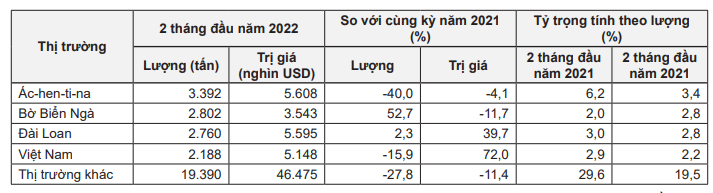 | Thị trường | 2 tháng đầu năm 2022 | | So với cùng kỳ năm 2021 (%) | | Tỷ trọng tính theo lượng (%) | |
|---|---|---|---|---|---|---|
| | Lượng (tấn) | Trị giá (nghìn USD) | Lượng | Trị giá | 2 tháng đầu năm 2021 | 2 tháng đầu năm 2021 |
| Ác-hen-ti-na | 3.392 | 5.608 | -40,0 | -4,1 | 6,2 | 3,4 |
| Bờ Biển Ngà | 2.802 | 3.543 | 52,7 | -11,7 | 2,0 | 2,8 |
| Đài Loan | 2.760 | 5.595 | 2,3 | 39,7 | 3,0 | 2,8 |
| Việt Nam | 2.188 | 5.148 | -15,9 | 72,0 | 2,9 | 2,2 |
| Thị trường khác | 19.390 | 46.475 | -27,8 | -11,4 | 29,6 | 19,5 |